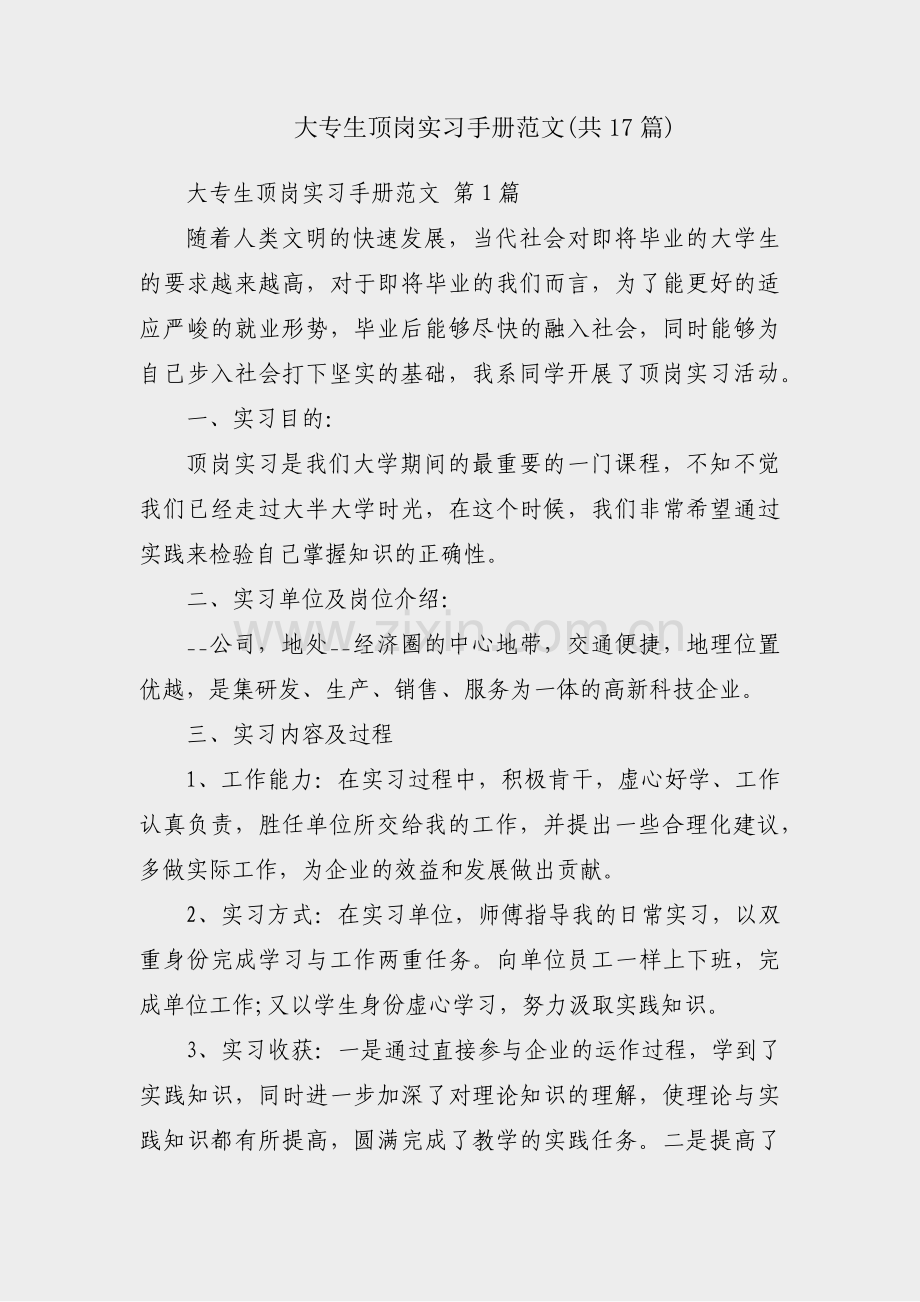 大专生顶岗实习手册范文(共17篇)

大专生顶岗实习手册范文 第1篇

随着人类文明的快速发展，当代社会对即将毕业的大学生的要求越来越高，对于即将毕业的我们而言，为了能更好的适应严峻的就业形势，毕业后能够尽快的融入社会，同时能够为自己步入社会打下坚实的基础，我系同学开展了顶岗实习活动。

一、实习目的:

顶岗实习是我们大学期间的最重要的一门课程，不知不觉我们已经走过大半大学时光，在这个时候，我们非常希望通过实践来检验自己掌握知识的正确性。

二、实习单位及岗位介绍:

--公司，地处--经济圈的中心地带，交通便捷，地理位置优越，是集研发、生产、销售、服务为一体的高新科技企业。

zixin.com.cn

三、实习内容及过程

1、工作能力: 在实习过程中，积极肯干，虚心好学、工作认真负责，胜任单位所交给我的工作，并提出一些合理化建议，多做实际工作，为企业的效益和发展做出贡献。

2、实习方式: 在实习单位，师傅指导我的日常实习，以双重身份完成学习与工作两重任务。向单位员工一样上下班，完成单位工作;又以学生身份虚心学习，努力汲取实践知识。

3、实习收获: 一是通过直接参与企业的运作过程，学到了实践知识，同时进一步加深了对理论知识的理解，使理论与实践知识都有所提高，圆满完成了教学的实践任务。二是提高了